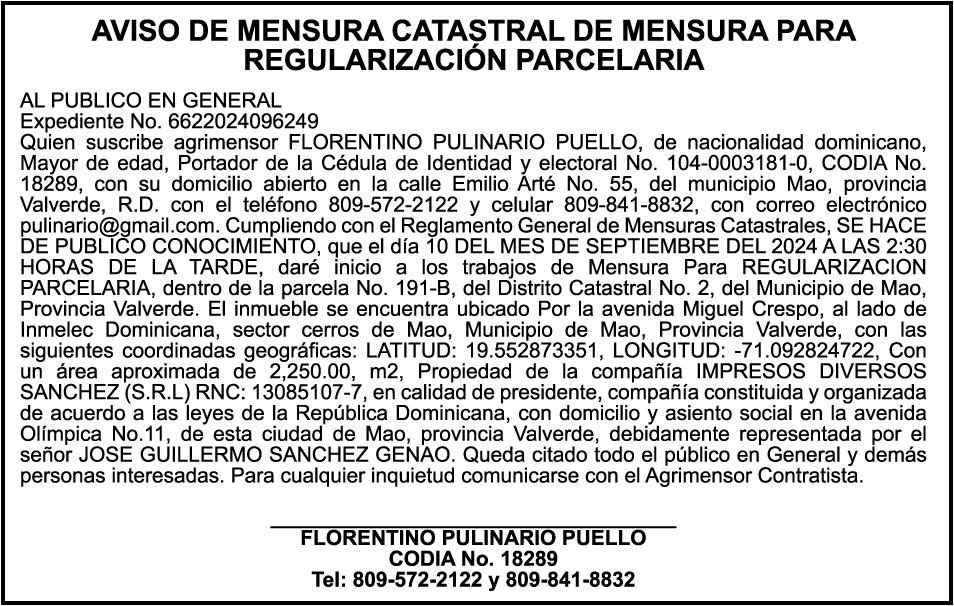 AVISO DE MENSURA CATASTRAL DE MENSURA PARA REGULARIZACIÓN PARCELARIA

AL PUBLICO EN GENERAL
Expediente No. 6622024096249
Quien suscribe agrimensor FLORENTINO PULINARIO PUELLO, de nacionalidad dominicano, Mayor de edad, Portador de la Cédula de Identidad y electoral No. 104-0003181-0, CODIA No. 18289, con su domicilio abierto en la calle Emilio Arté No. 55, del municipio Mao, provincia Valverde, R.D. con el teléfono 809-572-2122 y celular 809-841-8832, con correo electrónico pulinario@gmail.com. Cumpliendo con el Reglamento General de Mensuras Catastrales, SE HACE DE PUBLICO CONOCIMIENTO, que el día 10 DEL MES DE SEPTIEMBRE DEL 2024 A LAS 2:30 HORAS DE LA TARDE, daré inicio a los trabajos de Mensura Para REGULARIZACION PARCELARIA, dentro de la parcela No. 191-B, del Distrito Catastral No. 2, del Municipio de Mao, Provincia Valverde. El inmueble se encuentra ubicado Por la avenida Miguel Crespo, al lado de Inmelec Dominicana, sector cerros de Mao, Municipio de Mao, Provincia Valverde, con las siguientes coordinadas geográficas: LATITUD: 19.552873351, LONGITUD: -71.092824722, Con un área aproximada de 2,250.00, m2, Propiedad de la compañía IMPRESOS DIVERSOS SANCHEZ (S.R.L) RNC: 13085107-7, en calidad de presidente, compañía constituida y organizada de acuerdo a las leyes de la República Dominicana, con domicilio y asiento social en la avenida Olímpica No.11, de esta ciudad de Mao, provincia Valverde, debidamente representada por el señor JOSE GUILLERMO SANCHEZ GENAO. Queda citado todo el público en General y demás personas interesadas. Para cualquier inquietud comunicarse con el Agrimensor Contratista.

FLORENTINO PULINARIO PUELLO
CODIA No. 18289
Tel: 809-572-2122 y 809-841-8832